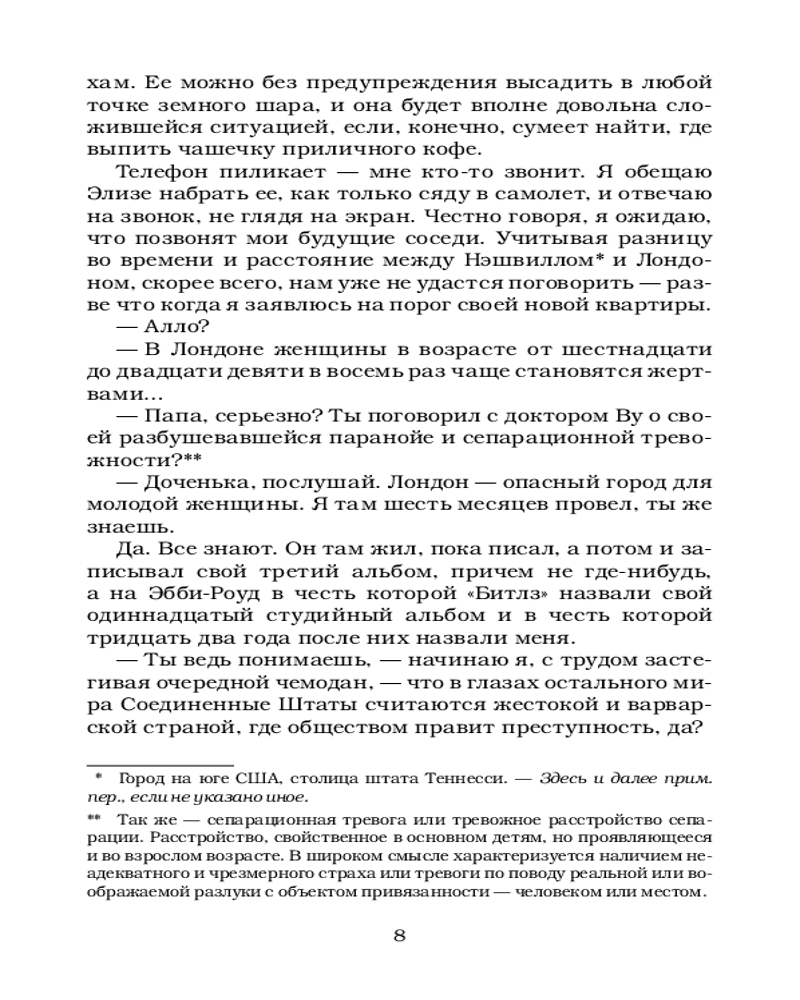 хам. Ее можно без предупреждения высадить в любой точке земного шара, и она будет вполне довольна сложившейся ситуацией, если, конечно, сумеет найти, где выпить чашечку приличного кофе.

Телефон пиликает — мне кто-то звонит. Я обещаю Элизе набрать ее, как только сяду в самолет, и отвечаю на звонок, не глядя на экран. Честно говоря, я ожидаю, что позвонят мои будущие соседи. Учитывая разницу во времени и расстояние между Нэшвиллом* и Лондоном, скорее всего, нам уже не удастся поговорить — разве что когда я заявлюсь на порог своей новой квартиры.

— Алло?

— В Лондоне женщины в возрасте от шестнадцати до двадцати девяти в восемь раз чаще становятся жертвами...

— Папа, серьезно? Ты поговорил с доктором Ву о своей разбушевавшейся паранойе и сепарационной тревожности?**

— Доченька, послушай. Лондон — опасный город для молодой женщины. Я там шесть месяцев провел, ты же знаешь.

Да. Все знают. Он там жил, пока писал, а потом и записывал свой третий альбом, причем не где-нибудь, а на Эбби-Роуд в честь которой «Битлз» назвали свой одиннадцатый студийный альбом и в честь которой тридцать два года после них назвали меня.

— Ты ведь понимаешь, — начинаю я, с трудом застегивая очередной чемодан, — что в глазах остального мира Соединенные Штаты считаются жестокой и варварской страной, где обществом правит преступность, да?

* Город на юге США, столица штата Теннесси. — Здесь и далее прим. пер., если не указано иное.

** Так же — сепарационная тревога или тревожное расстройство сепарации. Расстройство, свойственное в основном детям, но проявляющееся и во взрослом возрасте. В широком смысле характеризуется наличием неадекватного и чрезмерного страха или тревоги по поводу реальной или воображаемой разлуки с объектом привязанности — человеком или местом.

8